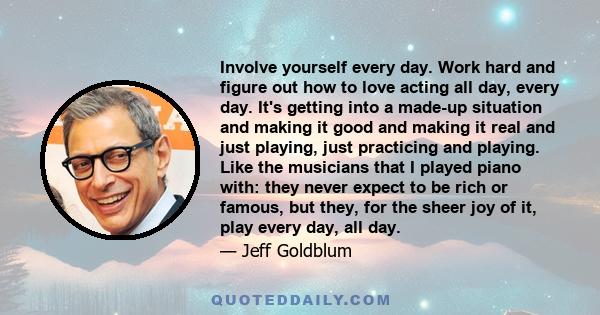 Involve yourself every day. Work hard and figure out how to love acting all day, every day. It's getting into a made-up situation and making it good and making it real and just playing, just practicing and playing. Like the musicians that I played piano with: they never expect to be rich or famous, but they, for the sheer joy of it, play every day, all day.

— Jeff Goldblum

QUOTEDDAILY.COM